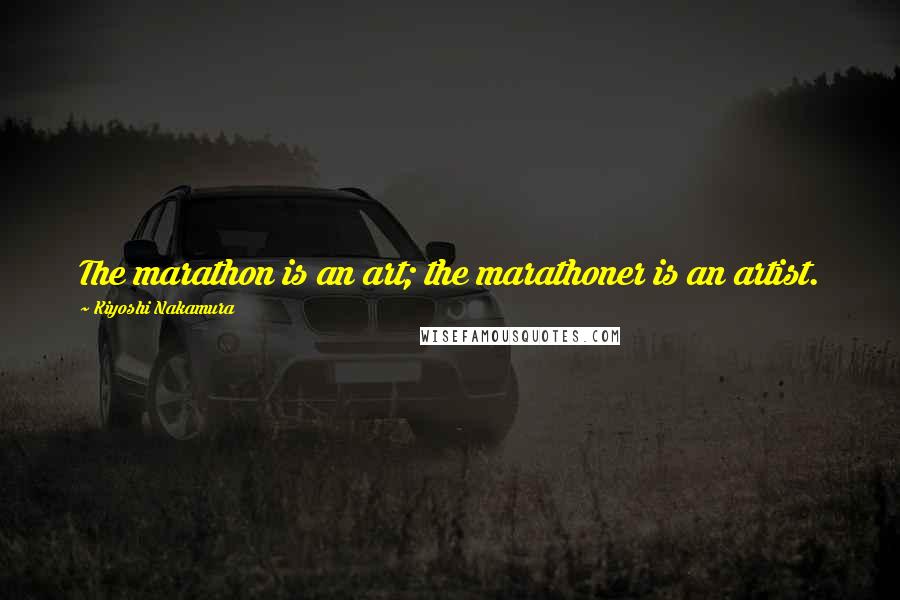 The marathon is an art; the marathoner is an artist.

~ Kiyoshi Nakamura

WISEFAMOUSQUOTES.COM